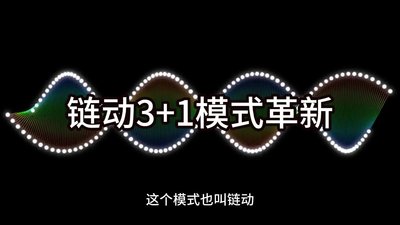 链动3+1模式革新

这个模式也叫链动